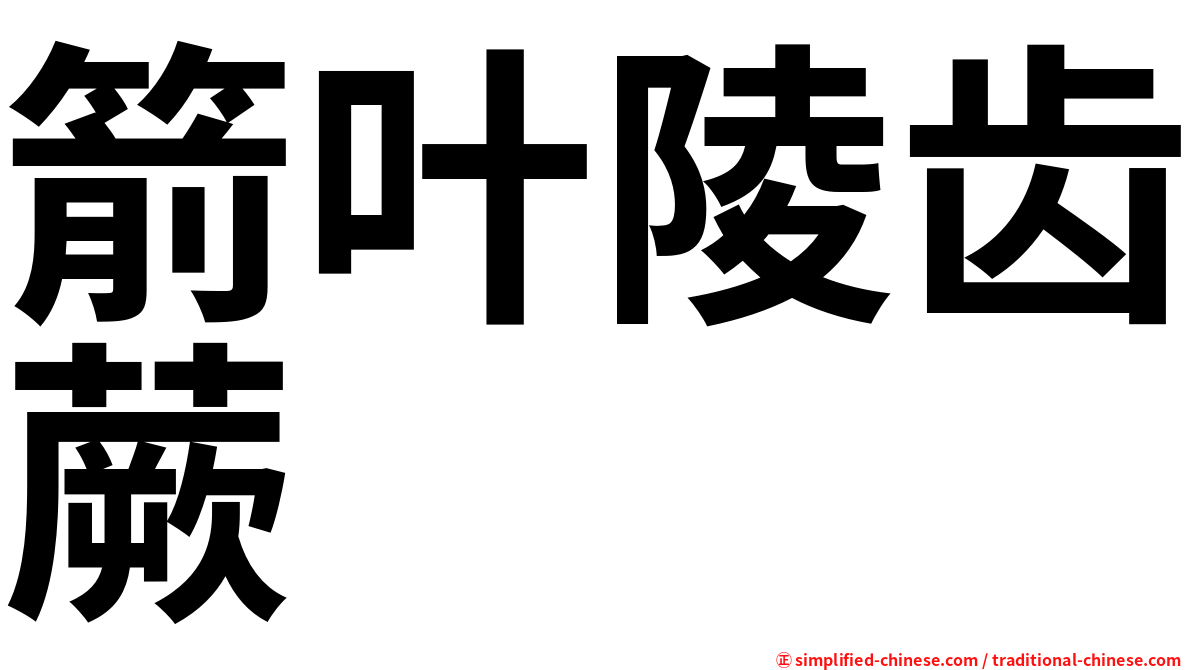 箭叶陵齿蕨

㊣ simplified-chinese.com / traditional-chinese.com